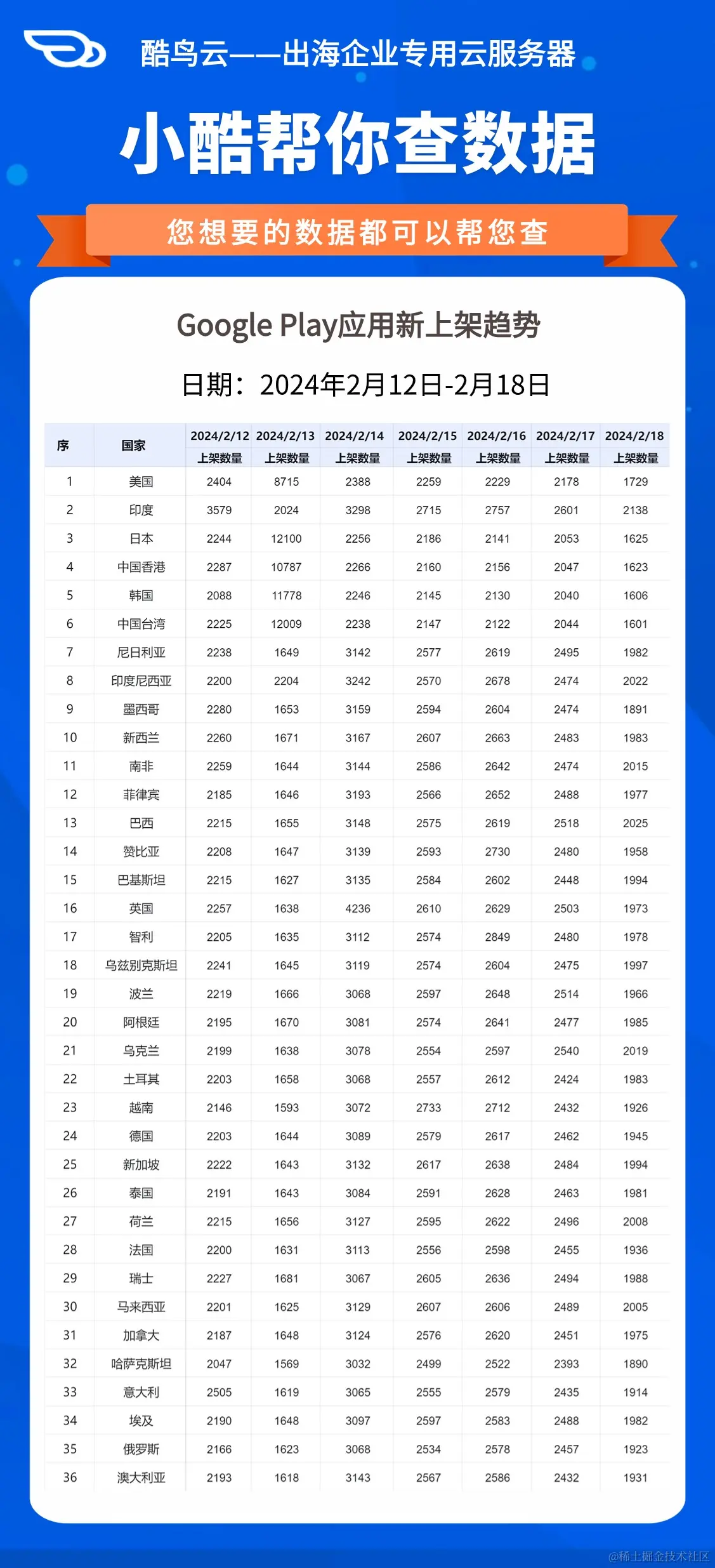 酷鸟云——出海企业专用云服务器

小酷帮你查数据

您想要的数据都可以帮您查

Google Play应用新上架趋势

日期：2024年2月12日-2月18日

| 序 | 国家 | 2024/2/12 上架数量 | 2024/2/13 上架数量 | 2024/2/14 上架数量 | 2024/2/15 上架数量 | 2024/2/16 上架数量 | 2024/2/17 上架数量 | 2024/2/18 上架数量 |
|---|---|---|---|---|---|---|---|---|
| 1 | 美国 | 2404 | 8715 | 2388 | 2259 | 2229 | 2178 | 1729 |
| 2 | 印度 | 3579 | 2024 | 3298 | 2715 | 2757 | 2601 | 2138 |
| 3 | 日本 | 2244 | 12100 | 2256 | 2186 | 2141 | 2053 | 1625 |
| 4 | 中国香港 | 2287 | 10787 | 2266 | 2160 | 2156 | 2047 | 1623 |
| 5 | 韩国 | 2088 | 11778 | 2246 | 2145 | 2130 | 2040 | 1606 |
| 6 | 中国台湾 | 2225 | 12009 | 2238 | 2147 | 2122 | 2044 | 1601 |
| 7 | 尼日利亚 | 2238 | 1649 | 3142 | 2577 | 2619 | 2495 | 1982 |
| 8 | 印度尼西亚 | 2200 | 2204 | 3242 | 2570 | 2678 | 2474 | 2022 |
| 9 | 墨西哥 | 2280 | 1653 | 3159 | 2594 | 2604 | 2474 | 1891 |
| 10 | 新西兰 | 2260 | 1671 | 3167 | 2607 | 2663 | 2483 | 1983 |
| 11 | 南非 | 2259 | 1644 | 3144 | 2586 | 2642 | 2474 | 2015 |
| 12 | 菲律宾 | 2185 | 1646 | 3193 | 2566 | 2652 | 2488 | 1977 |
| 13 | 巴西 | 2215 | 1655 | 3148 | 2575 | 2619 | 2518 | 2025 |
| 14 | 赞比亚 | 2208 | 1647 | 3139 | 2593 | 2730 | 2480 | 1958 |
| 15 | 巴基斯坦 | 2215 | 1627 | 3135 | 2584 | 2602 | 2448 | 1994 |
| 16 | 英国 | 2257 | 1638 | 4236 | 2610 | 2629 | 2503 | 1973 |
| 17 | 智利 | 2205 | 1635 | 3112 | 2574 | 2849 | 2480 | 1978 |
| 18 | 乌兹别克斯坦 | 2241 | 1645 | 3119 | 2574 | 2604 | 2475 | 1997 |
| 19 | 波兰 | 2219 | 1666 | 3068 | 2597 | 2648 | 2514 | 1966 |
| 20 | 阿根廷 | 2195 | 1670 | 3081 | 2574 | 2641 | 2477 | 1985 |
| 21 | 乌克兰 | 2199 | 1638 | 3078 | 2554 | 2597 | 2540 | 2019 |
| 22 | 土耳其 | 2203 | 1658 | 3068 | 2557 | 2612 | 2424 | 1983 |
| 23 | 越南 | 2146 | 1593 | 3072 | 2733 | 2712 | 2432 | 1926 |
| 24 | 德国 | 2203 | 1644 | 3089 | 2579 | 2617 | 2462 | 1945 |
| 25 | 新加坡 | 2222 | 1643 | 3132 | 2617 | 2638 | 2484 | 1994 |
| 26 | 泰国 | 2191 | 1643 | 3084 | 2591 | 2628 | 2463 | 1981 |
| 27 | 荷兰 | 2215 | 1656 | 3127 | 2595 | 2622 | 2496 | 2008 |
| 28 | 法国 | 2200 | 1631 | 3113 | 2556 | 2598 | 2455 | 1936 |
| 29 | 瑞士 | 2227 | 1681 | 3067 | 2605 | 2636 | 2494 | 1988 |
| 30 | 马来西亚 | 2201 | 1625 | 3129 | 2607 | 2606 | 2489 | 2005 |
| 31 | 加拿大 | 2187 | 1648 | 3124 | 2576 | 2620 | 2451 | 1975 |
| 32 | 哈萨克斯坦 | 2047 | 1569 | 3032 | 2499 | 2522 | 2393 | 1890 |
| 33 | 意大利 | 2505 | 1619 | 3065 | 2555 | 2579 | 2435 | 1914 |
| 34 | 埃及 | 2190 | 1648 | 3097 | 2597 | 2583 | 2488 | 1982 |
| 35 | 俄罗斯 | 2166 | 1623 | 3068 | 2534 | 2578 | 2457 | 1923 |
| 36 | 澳大利亚 | 2193 | 1618 | 3143 | 2567 | 2586 | 2432 | 1931 |

@稀土掘金技术社区